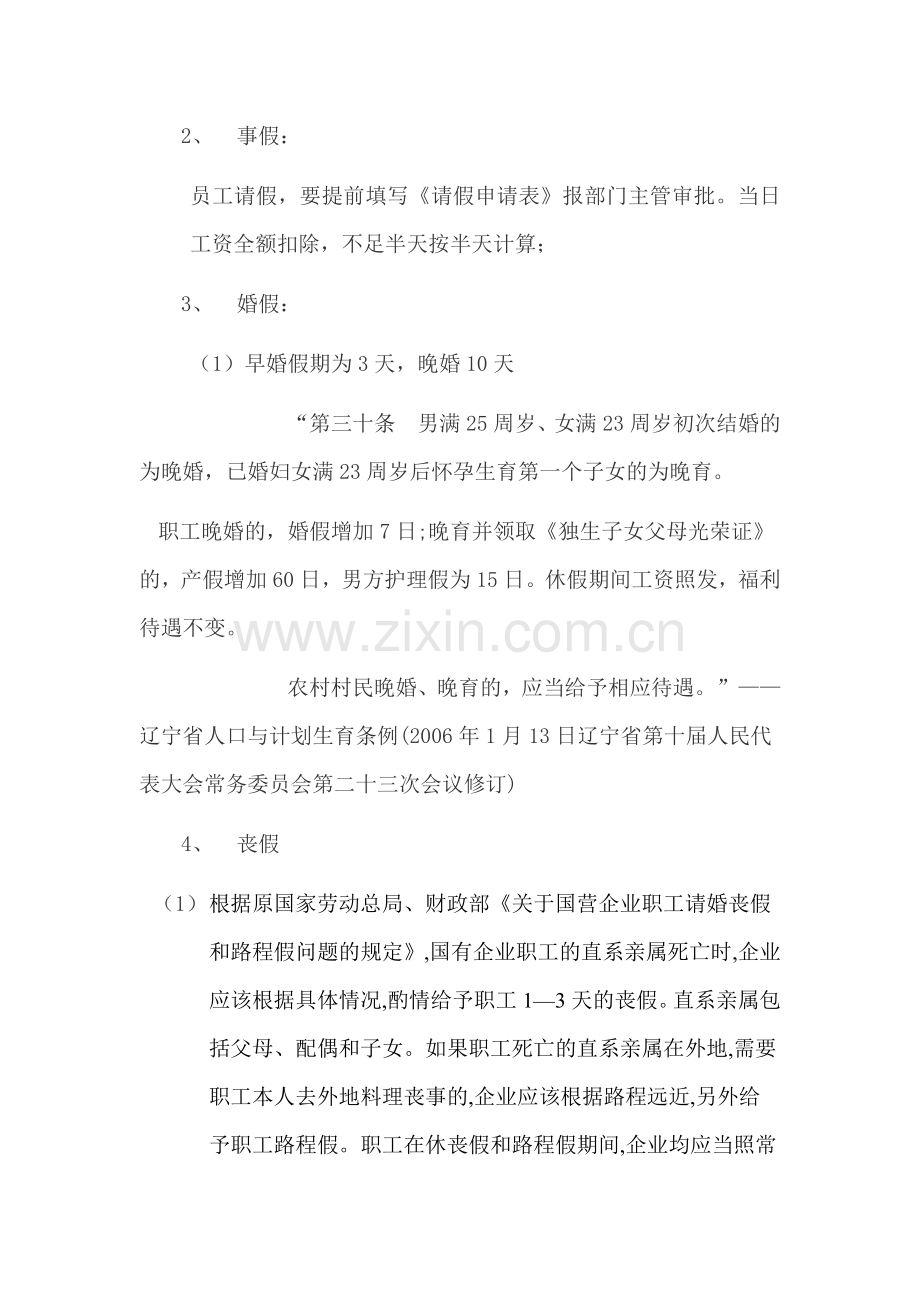 2、 事假：

员工请假，要提前填写《请假申请表》报部门主管审批。当日工资全额扣除，不足半天按半天计算；

3、 婚假：

（1）早婚假期为3天，晚婚10天

“第三十条 男满25周岁、女满23周岁初次结婚的为晚婚，已婚妇女满23周岁后怀孕生育第一个子女的为晚育。

职工晚婚的，婚假增加7日;晚育并领取《独生子女父母光荣证》的，产假增加60日，男方护理假为15日。休假期间工资照发，福利待遇不变。

农村村民晚婚、晚育的，应当给予相应待遇。”——辽宁省人口与计划生育条例(2006年1月13日辽宁省第十届人民代表大会常务委员会第二十三次会议修订)

4、 丧假

（1）根据原国家劳动总局、财政部《关于国营企业职工请婚丧假和路程假问题的规定》,国有企业职工的直系亲属死亡时,企业应该根据具体情况,酌情给予职工1—3天的丧假。直系亲属包括父母、配偶和子女。如果职工死亡的直系亲属在外地,需要职工本人去外地料理丧事的,企业应该根据路程远近,另外给予职工路程假。职工在休丧假和路程假期间,企业均应当照常

www.zixin.com.cn